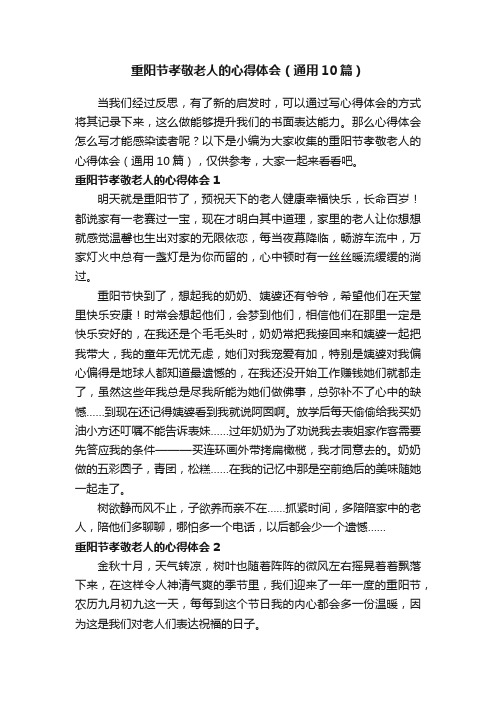 重阳节孝敬老人的心得体会（通用10篇）

当我们经过反思，有了新的启发时，可以通过写心得体会的方式将其记录下来，这么做能够提升我们的书面表达能力。那么心得体会怎么写才能感染读者呢？以下是小编为大家收集的重阳节孝敬老人的心得体会（通用10篇），仅供参考，大家一起来看看吧。

重阳节孝敬老人的心得体会1

明天就是重阳节了，预祝天下的老人健康幸福快乐，长命百岁！都说家有一老赛过一宝，现在才明白其中道理，家里的老人让你想想就感觉温馨也生出对家的无限依恋，每当夜幕降临，畅游车流中，万家灯火中总有一盏灯是为你而留的，心中顿时有一丝丝暖流缓缓的淌过。

重阳节快到了，想起我的奶奶、姨婆还有爷爷，希望他们在天堂里快乐安康！时常会想起他们，会梦到他们，相信他们在那里一定是快乐安好的，在我还是个毛毛头时，奶奶常把我接回来和姨婆一起把我带大，我的童年无忧无虑，她们对我宠爱有加，特别是姨婆对我偏心偏得是地球人都知道最遗憾的，在我还没开始工作赚钱她们就都走了，虽然这些年我总是尽我所能为她们做佛事，总弥补不了心中的缺憾……到现在还记得姨婆看到我就说阿囡啊。放学后每天偷偷给我买奶油小方还叮嘱不能告诉表妹……过年奶奶为了劝说我去表姐家作客需要先答应我的条件———买连环画外带拷扁橄榄，我才同意去的。奶奶做的五彩圆子，青团，松糕……在我的记忆中那是空前绝后的美味随她一起走了。

树欲静而风不止，子欲养而亲不在……抓紧时间，多陪陪家中的老人，陪他们多聊聊，哪怕多一个电话，以后都会少一个遗憾……

重阳节孝敬老人的心得体会2

金秋十月，天气转凉，树叶也随着阵阵的微风左右摇晃着着飘落下来，在这样令人神清气爽的季节里，我们迎来了一年一度的重阳节，农历九月初九这一天，每每到这个节日我的内心都会多一份温暖，因为这是我们对老人们表达祝福的日子。